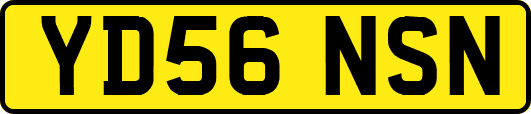 YD56 NSN